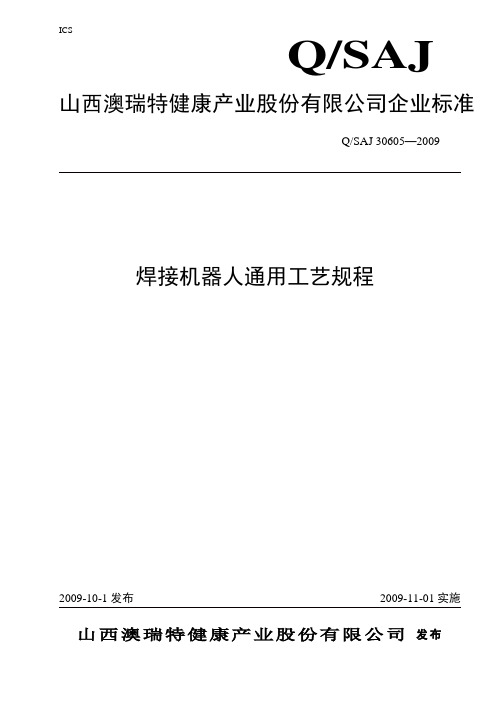 ICS

Q/SAJ

山西澳瑞特健康产业股份有限公司企业标准

Q/SAJ 30605—2009

焊接机器人通用工艺规程

2009-10-1 发布

2009-11-01 实施

山西澳瑞特健康产业股份有限公司 发布